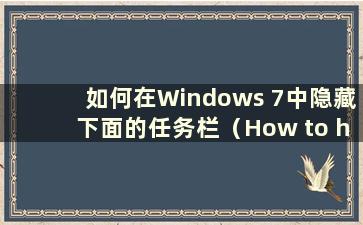 如何在Windows 7中隐藏下面的任务栏（How to h